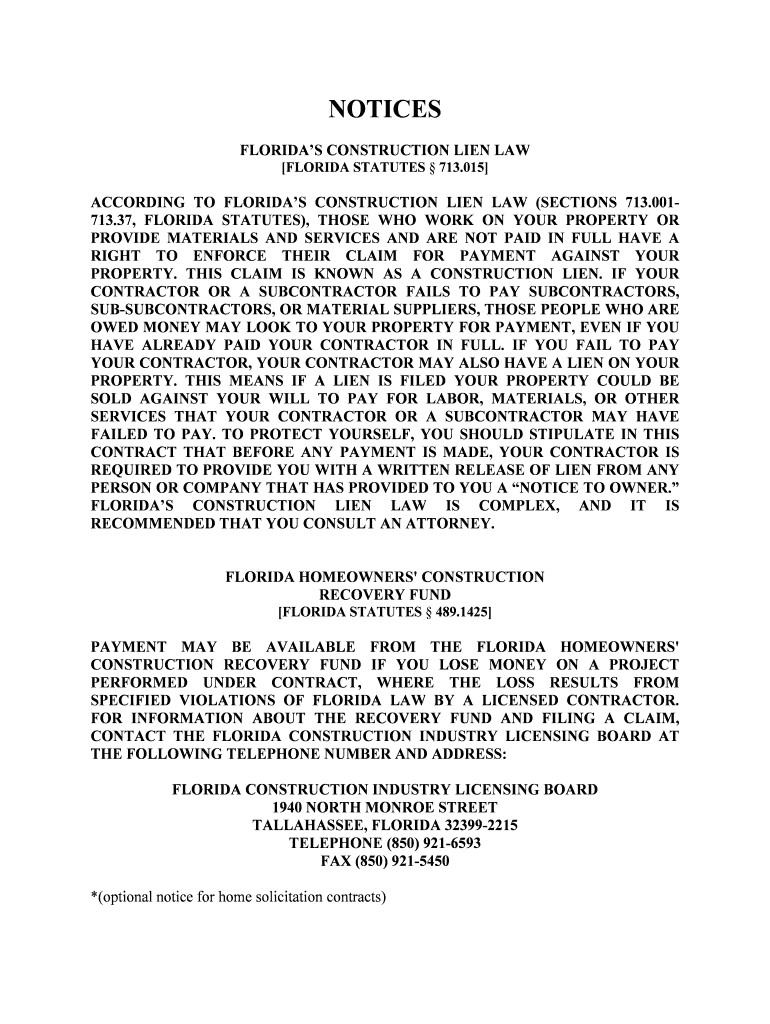 NOTICES

FLORIDA'S CONSTRUCTION LIEN LAW
[FLORIDA STATUTES § 713.015]

ACCORDING TO FLORIDA'S CONSTRUCTION LIEN LAW (SECTIONS 713.001-713.37, FLORIDA STATUTES), THOSE WHO WORK ON YOUR PROPERTY OR PROVIDE MATERIALS AND SERVICES AND ARE NOT PAID IN FULL HAVE A RIGHT TO ENFORCE THEIR CLAIM FOR PAYMENT AGAINST YOUR PROPERTY. THIS CLAIM IS KNOWN AS A CONSTRUCTION LIEN. IF YOUR CONTRACTOR OR A SUBCONTRACTOR FAILS TO PAY SUBCONTRACTORS, SUB-SUBCONTRACTORS, OR MATERIAL SUPPLIERS, THOSE PEOPLE WHO ARE OWED MONEY MAY LOOK TO YOUR PROPERTY FOR PAYMENT, EVEN IF YOU HAVE ALREADY PAID YOUR CONTRACTOR IN FULL. IF YOU FAIL TO PAY YOUR CONTRACTOR, YOUR CONTRACTOR MAY ALSO HAVE A LIEN ON YOUR PROPERTY. THIS MEANS IF A LIEN IS FILED YOUR PROPERTY COULD BE SOLD AGAINST YOUR WILL TO PAY FOR LABOR, MATERIALS, OR OTHER SERVICES THAT YOUR CONTRACTOR OR A SUBCONTRACTOR MAY HAVE FAILED TO PAY. TO PROTECT YOURSELF, YOU SHOULD STIPULATE IN THIS CONTRACT THAT BEFORE ANY PAYMENT IS MADE, YOUR CONTRACTOR IS REQUIRED TO PROVIDE YOU WITH A WRITTEN RELEASE OF LIEN FROM ANY PERSON OR COMPANY THAT HAS PROVIDED TO YOU A "NOTICE TO OWNER." FLORIDA'S CONSTRUCTION LIEN LAW IS COMPLEX, AND IT IS RECOMMENDED THAT YOU CONSULT AN ATTORNEY.

FLORIDA HOMEOWNERS' CONSTRUCTION
RECOVERY FUND
[FLORIDA STATUTES § 489.1425]

PAYMENT MAY BE AVAILABLE FROM THE FLORIDA HOMEOWNERS' CONSTRUCTION RECOVERY FUND IF YOU LOSE MONEY ON A PROJECT PERFORMED UNDER CONTRACT, WHERE THE LOSS RESULTS FROM SPECIFIED VIOLATIONS OF FLORIDA LAW BY A LICENSED CONTRACTOR. FOR INFORMATION ABOUT THE RECOVERY FUND AND FILING A CLAIM, CONTACT THE FLORIDA CONSTRUCTION INDUSTRY LICENSING BOARD AT THE FOLLOWING TELEPHONE NUMBER AND ADDRESS:

FLORIDA CONSTRUCTION INDUSTRY LICENSING BOARD
1940 NORTH MONROE STREET
TALLAHASSEE, FLORIDA 32399-2215
TELEPHONE (850) 921-6593
FAX (850) 921-5450

*(optional notice for home solicitation contracts)